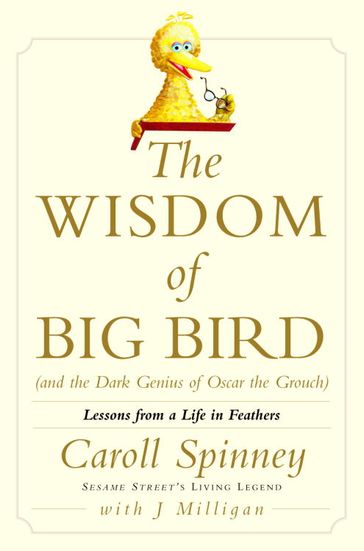 The
WISDOM
of
BIG BIRD
(and the Dark Genius of Oscar the Grouch)

Lessons from a Life in Feathers

Caroll Spinney
SESAME STREET'S LIVING LEGEND
with J Milligan